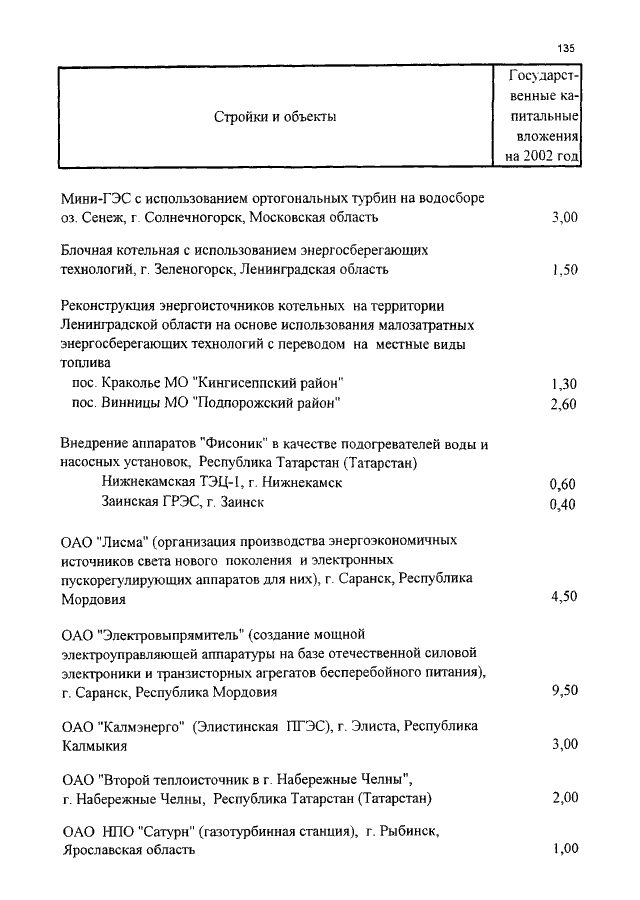 135

| Стройки и объекты | Государственные капитальные вложения на 2002 год |
|---|---|
| Мини-ГЭС с использованием ортогональных турбин на водосборе оз. Сенеж, г. Солнечногорск, Московская область | 3,00 |
| Блочная котельная с использованием энергосберегающих технологий, г. Зеленогорск, Ленинградская область | 1,50 |
| Реконструкция энергоисточников котельных на территории Ленинградской области на основе использования малозатратных энергосберегающих технологий с переводом на местные виды топлива | |
| пос. Краколье МО "Кингисеппский район" | 1,30 |
| пос. Винницы МО "Подпорожский район" | 2,60 |
| Внедрение аппаратов "Фисоник" в качестве подогревателей воды и насосных установок, Республика Татарстан (Татарстан) | |
| Нижнекамская ТЭЦ-1, г. Нижнекамск | 0,60 |
| Заинская ГРЭС, г. Заинск | 0,40 |
| ОАО "Лисма" (организация производства энергоэкономичных источников света нового поколения и электронных пускорегулирующих аппаратов для них), г. Саранск, Республика Мордовия | 4,50 |
| ОАО "Электровыпрямитель" (создание мощной электроуправляющей аппаратуры на базе отечественной силовой электроники и транзисторных агрегатов бесперебойного питания), г. Саранск, Республика Мордовия | 9,50 |
| ОАО "Калмэнерго" (Элистинская ПГЭС), г. Элиста, Республика Калмыкия | 3,00 |
| ОАО "Второй теплоисточник в г. Набережные Челны", г. Набережные Челны, Республика Татарстан (Татарстан) | 2,00 |
| ОАО НПО "Сатурн" (газотурбинная станция), г. Рыбинск, Ярославская область | 1,00 |